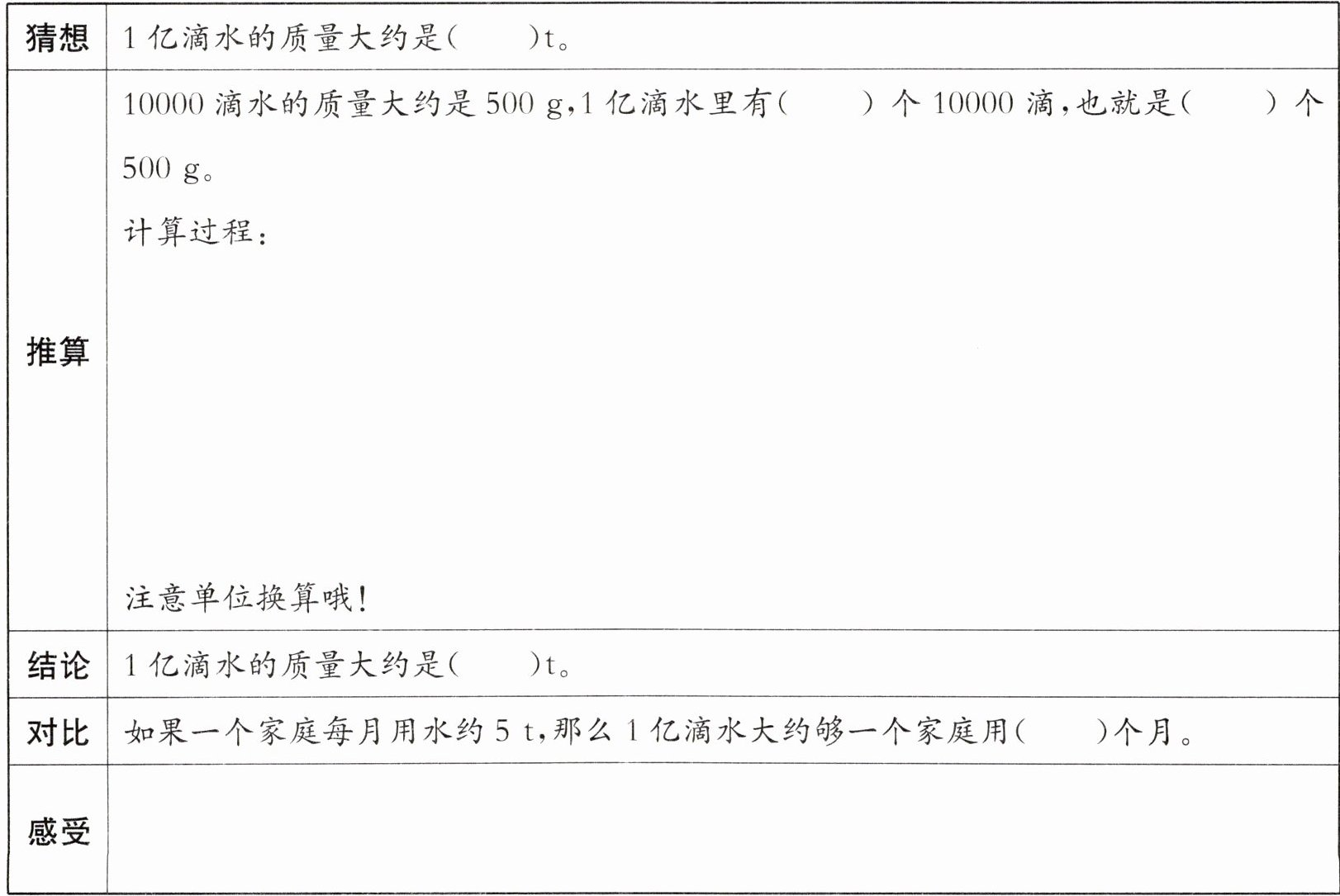 | 猜想 | 1亿滴水的质量大约是(　　)t。 |
|---|---|
| 推算 | 10000滴水的质量大约是500 g,1亿滴水里有(　　)个10000滴,也就是(　　)个500 g。 计算过程: 注意单位换算哦! |
| 结论 | 1亿滴水的质量大约是(　　)t。 |
| 对比 | 如果一个家庭每月用水约5 t,那么1亿滴水大约够一个家庭用(　　)个月。 |
| 感受 | |